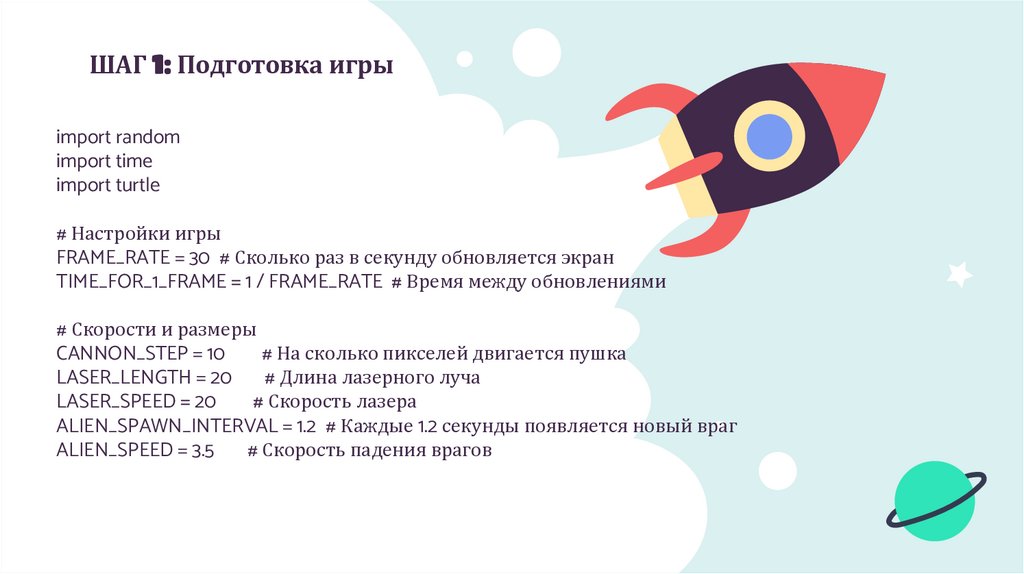 ШАГ 1: Подготовка игры

import random
import time
import turtle

# Настройки игры
FRAME_RATE = 30 # Сколько раз в секунду обновляется экран
TIME_FOR_1_FRAME = 1 / FRAME_RATE # Время между обновлениями

# Скорости и размеры
CANNON_STEP = 10 # На сколько пикселей двигается пушка
LASER_LENGTH = 20 # Длина лазерного луча
LASER_SPEED = 20 # Скорость лазера
ALIEN_SPAWN_INTERVAL = 1.2 # Каждые 1.2 секунды появляется новый враг
ALIEN_SPEED = 3.5 # Скорость падения врагов